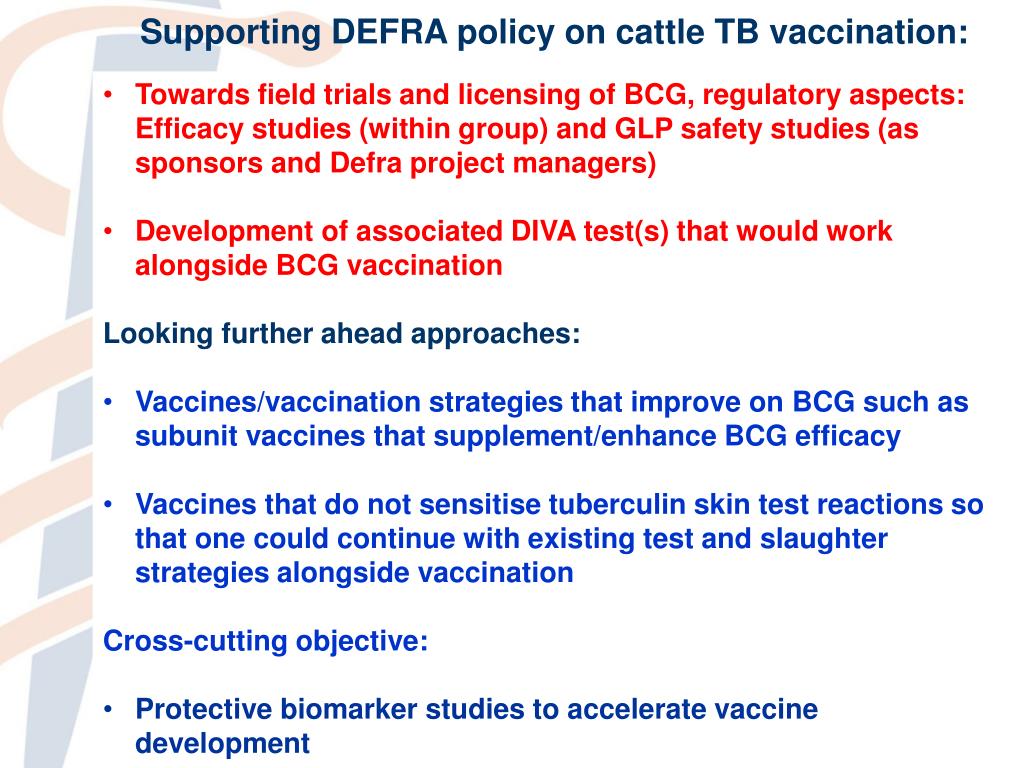 Supporting DEFRA policy on cattle TB vaccination:

• Towards field trials and licensing of BCG, regulatory aspects: Efficacy studies (within group) and GLP safety studies (as sponsors and Defra project managers)

• Development of associated DIVA test(s) that would work alongside BCG vaccination

Looking further ahead approaches:

• Vaccines/vaccination strategies that improve on BCG such as subunit vaccines that supplement/enhance BCG efficacy

• Vaccines that do not sensitise tuberculin skin test reactions so that one could continue with existing test and slaughter strategies alongside vaccination

Cross-cutting objective:

• Protective biomarker studies to accelerate vaccine development